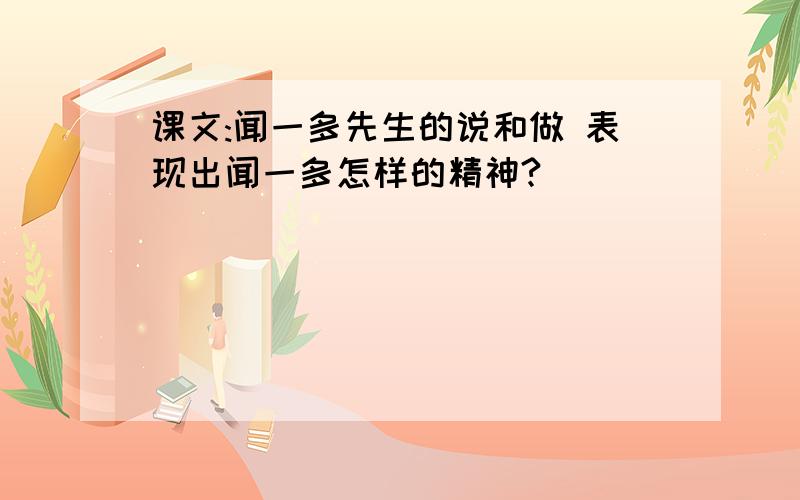 课文:闻一多先生的说和做 表现出闻一多怎样的精神?